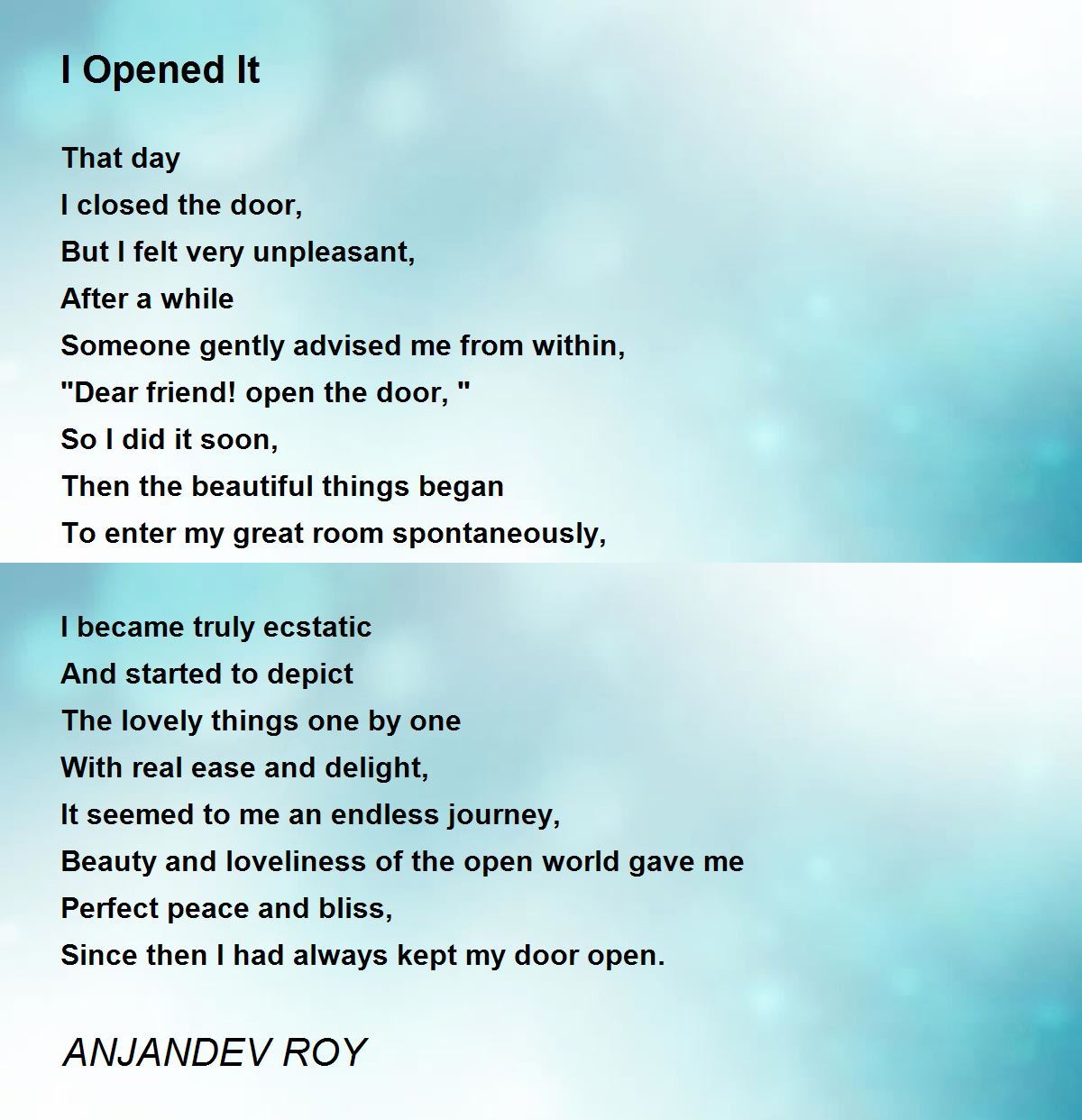 I Opened It

That day
I closed the door,
But I felt very unpleasant,
After a while
Someone gently advised me from within,
"Dear friend! open the door, "
So I did it soon,
Then the beautiful things began
To enter my great room spontaneously,

I became truly ecstatic
And started to depict
The lovely things one by one
With real ease and delight,
It seemed to me an endless journey,
Beauty and loveliness of the open world gave me
Perfect peace and bliss,
Since then I had always kept my door open.

ANJANDEV ROY